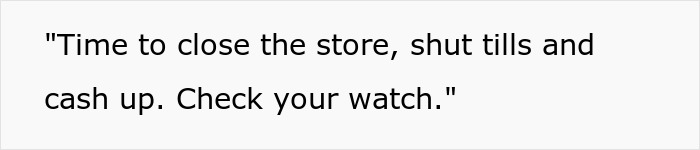 "Time to close the store, shut tills and cash up. Check your watch."